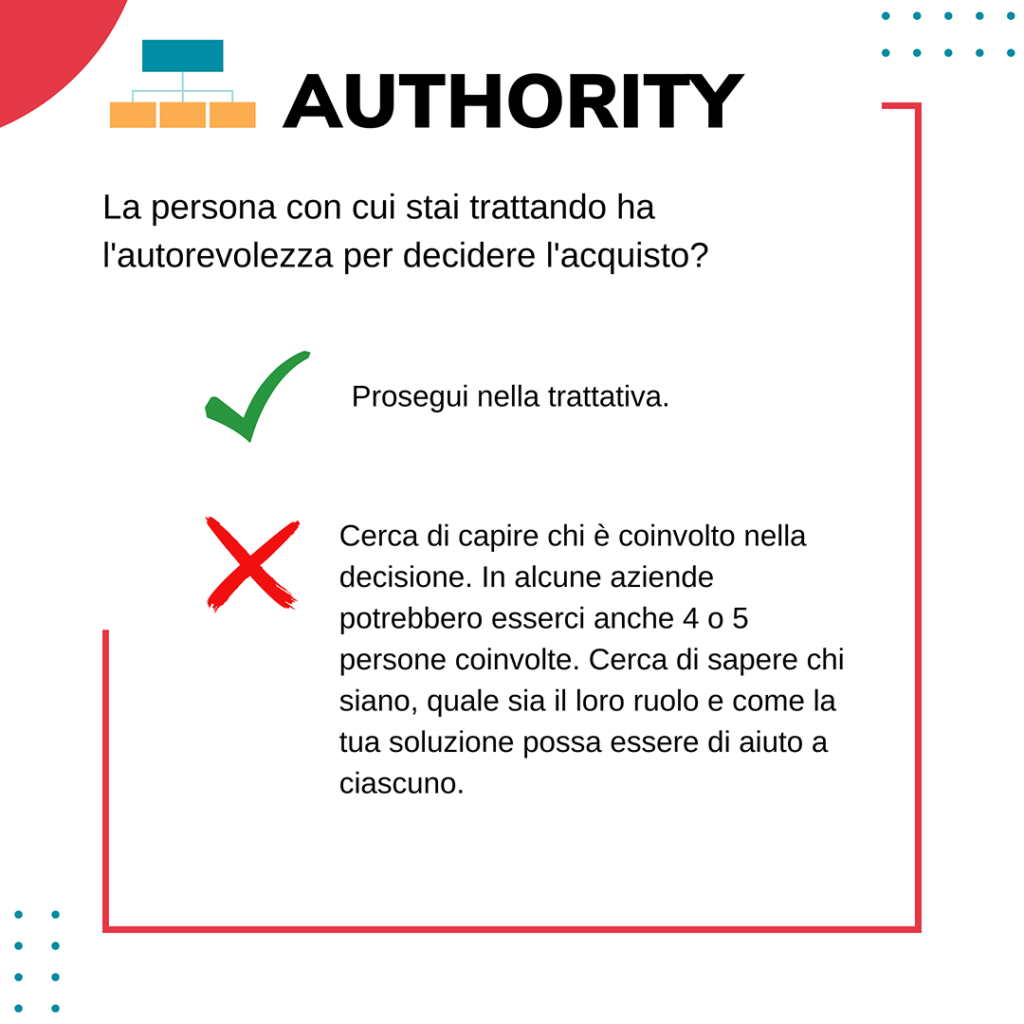 AUTHORITY

La persona con cui stai trattando ha l'autorevolezza per decidere l'acquisto?

Prosegui nella trattativa.

Cerca di capire chi è coinvolto nella decisione. In alcune aziende potrebbero esserci anche 4 o 5 persone coinvolte. Cerca di sapere chi siano, quale sia il loro ruolo e come la tua soluzione possa essere di aiuto a ciascuno.